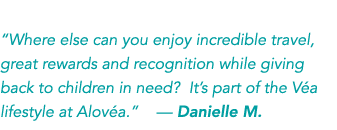 “Where else can you enjoy incredible travel, great rewards and recognition while giving back to children in need? It’s part of the Véa lifestyle at Alovéa.” — Danielle M.